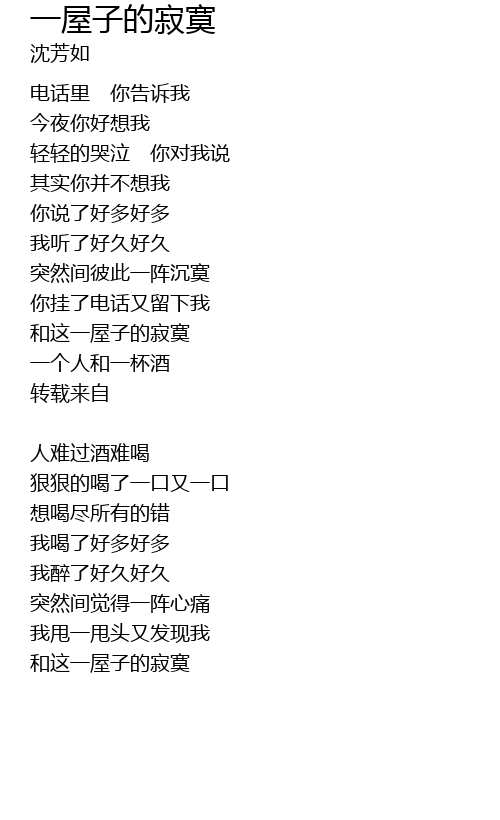 一屋子的寂寞
沈芳如

电话里　你告诉我
今夜你好想我
轻轻的哭泣　你对我说
其实你并不想我
你说了好多好多
我听了好久好久
突然间彼此一阵沉寞
你挂了电话又留下我
和这一屋子的寂寞
一个人和一杯酒
转载来自

人难过酒难喝
狠狠的喝了一口又一口
想喝尽所有的错
我喝了好多好多
我醉了好久好久
突然间觉得一阵心痛
我甩一甩头又发现我
和这一屋子的寂寞